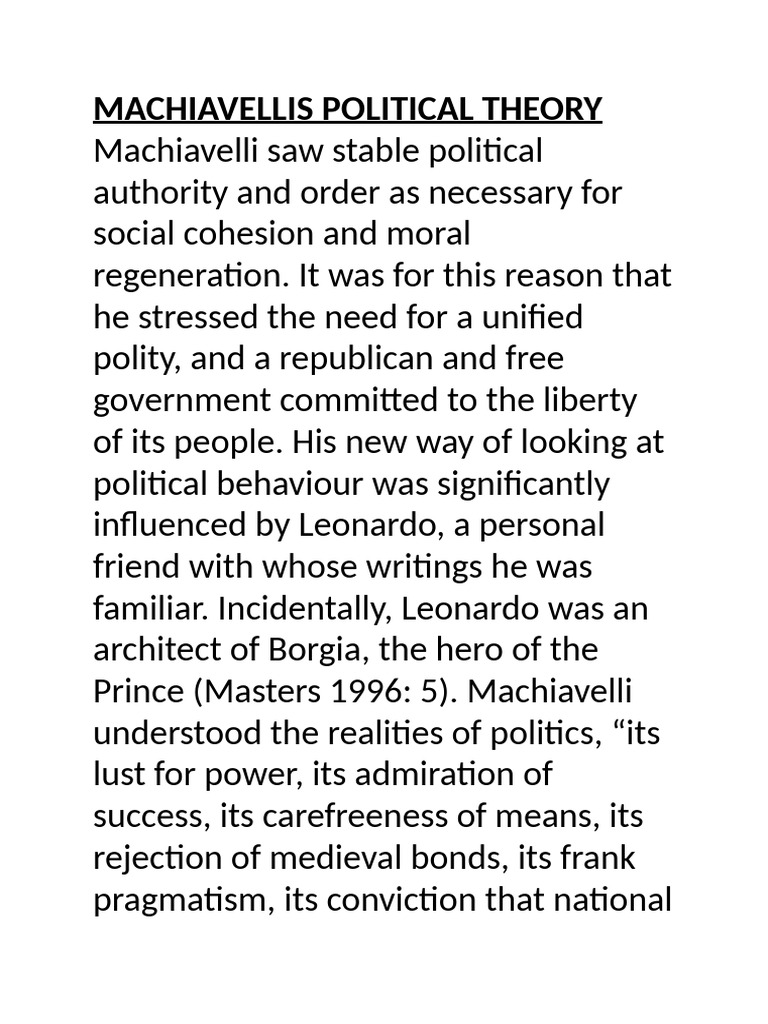 MACHIAVELLIS POLITICAL THEORY
Machiavelli saw stable political authority and order as necessary for social cohesion and moral regeneration. It was for this reason that he stressed the need for a unified polity, and a republican and free government committed to the liberty of its people. His new way of looking at political behaviour was significantly influenced by Leonardo, a personal friend with whose writings he was familiar. Incidentally, Leonardo was an architect of Borgia, the hero of the Prince (Masters 1996: 5). Machiavelli understood the realities of politics, “its lust for power, its admiration of success, its carefreeness of means, its rejection of medieval bonds, its frank pragmatism, its conviction that national